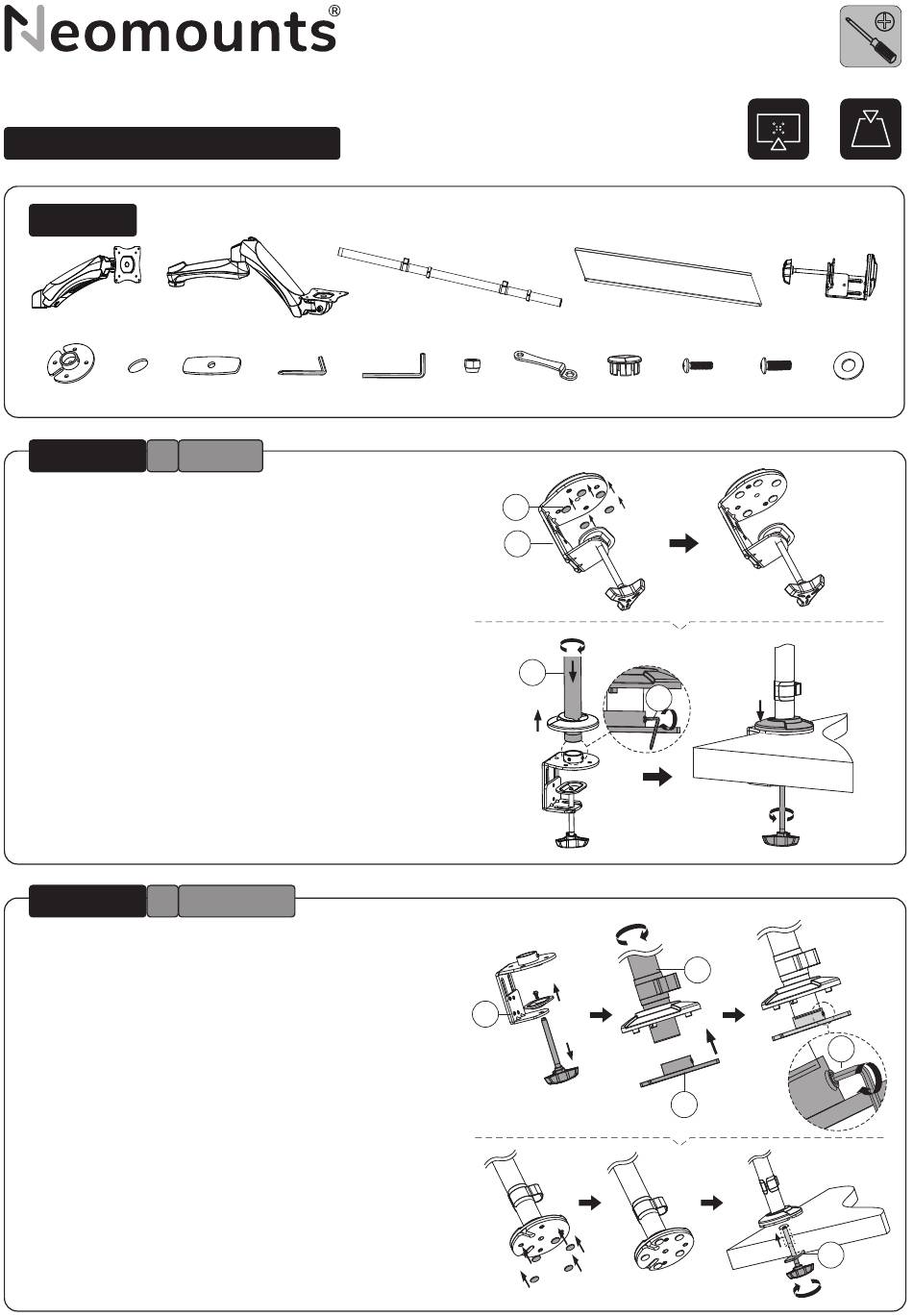 Neomounts®